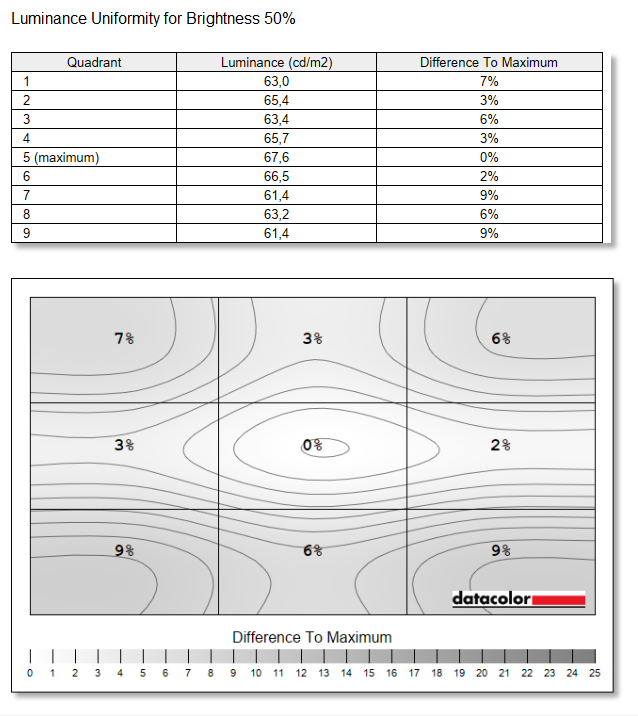 Luminance Uniformity for Brightness 50%

| Quadrant | Luminance (cd/m2) | Difference To Maximum |
|---|---|---|
| 1 | 63,0 | 7% |
| 2 | 65,4 | 3% |
| 3 | 63,4 | 6% |
| 4 | 65,7 | 3% |
| 5 (maximum) | 67,6 | 0% |
| 6 | 66,5 | 2% |
| 7 | 61,4 | 9% |
| 8 | 63,2 | 6% |
| 9 | 61,4 | 9% |

7%
3%
6%
3%
0%
2%
9%
6%
9%

datacolor

Difference To Maximum

0 1 2 3 4 5 6 7 8 9 10 11 12 13 14 15 16 17 18 19 20 21 22 23 24 25